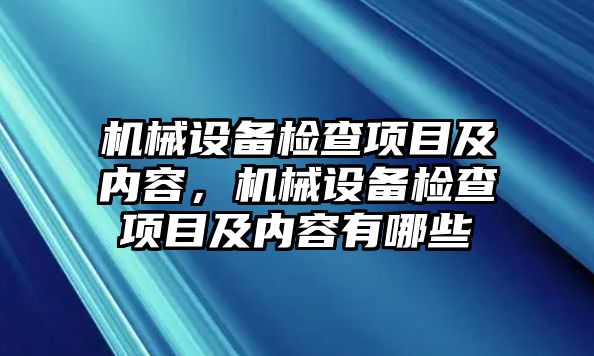 机械设备检查项目及内容，机械设备检查项目及内容有哪些